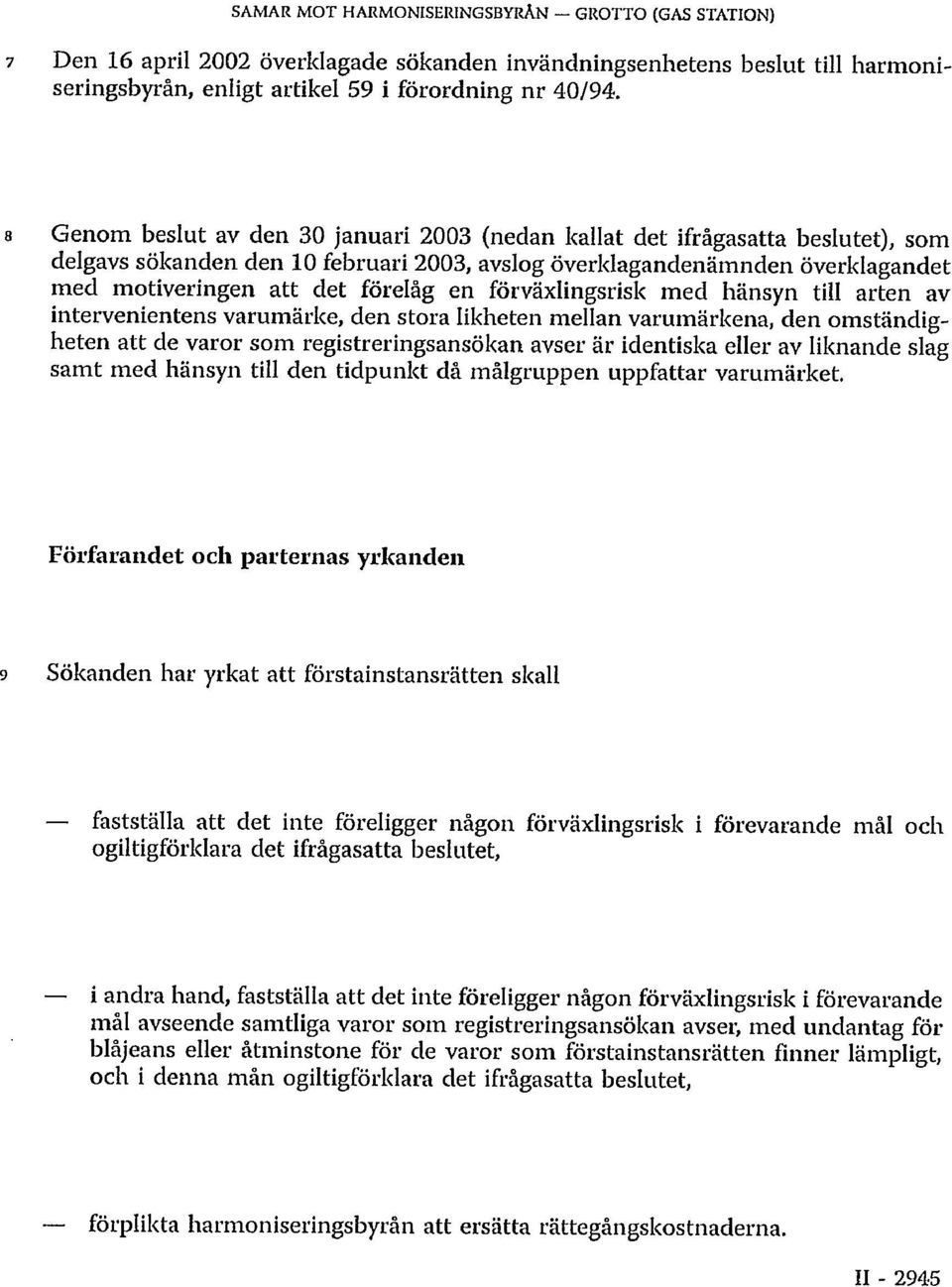 SAMAR MOT HARMONISERINGSBYRÅN — GROTTO (GAS STATION)

7 Den 16 april 2002 överklagade sökanden invändningsenhetens beslut till harmoniseringsbyrån, enligt artikel 59 i förordning nr 40/94.

8 Genom beslut av den 30 januari 2003 (nedan kallat det ifrågasatta beslutet), som delgavs sökanden den 10 februari 2003, avslog överklagandenämnden överklagandet med motiveringen att det förelåg en förväxlingsrisk med hänsyn till arten av intervenientens varumärke, den stora likheten mellan varumärkena, den omständigheten att de varor som registreringsansökan avser är identiska eller av liknande slag samt med hänsyn till den tidpunkt då målgruppen uppfattar varumärket.

Förfarandet och parternas yrkanden

9 Sökanden har yrkat att förstainstansrätten skall

— fastställa att det inte föreligger någon förväxlingsrisk i förevarande mål och ogiltigförklara det ifrågasatta beslutet,

— i andra hand, fastställa att det inte föreligger någon förväxlingsrisk i förevarande mål avseende samtliga varor som registreringsansökan avser, med undantag för blåjeans eller åtminstone för de varor som förstainstansrätten finner lämpligt, och i denna mån ogiltigförklara det ifrågasatta beslutet,

— förplikta harmoniseringsbyrån att ersätta rättegångskostnaderna.

II - 2945